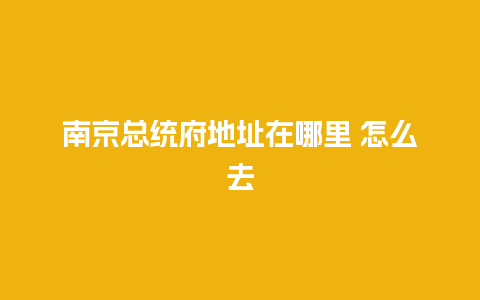 南京总统府地址在哪里 怎么去